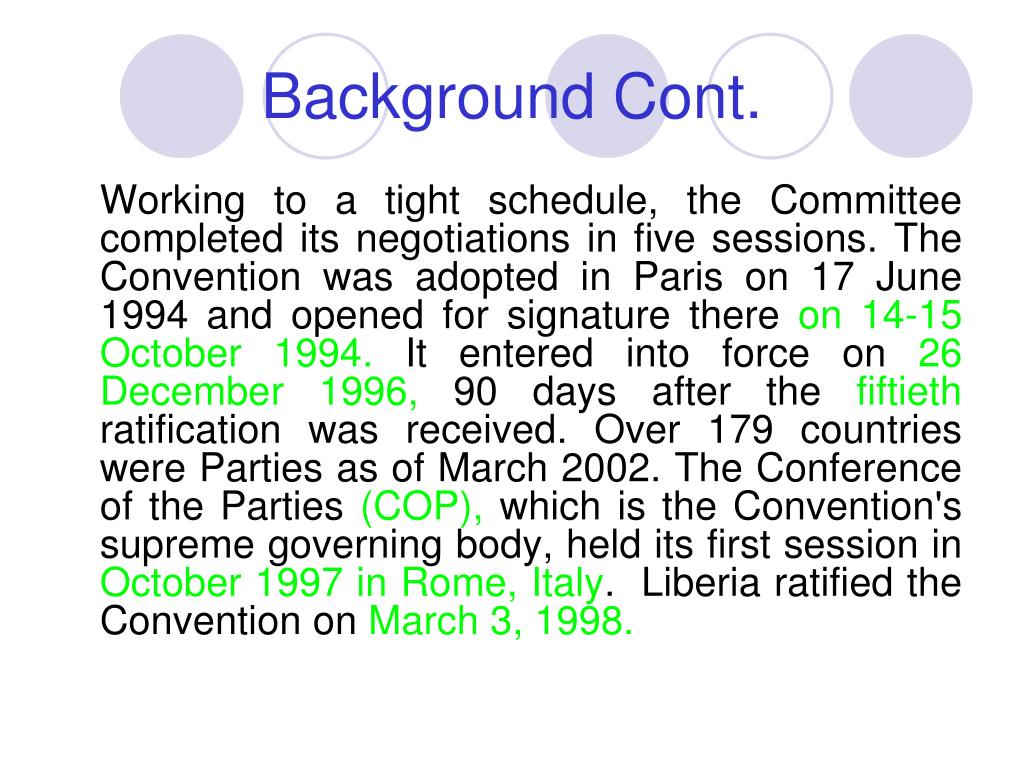 Background Cont.

Working to a tight schedule, the Committee completed its negotiations in five sessions. The Convention was adopted in Paris on 17 June 1994 and opened for signature there on 14-15 October 1994. It entered into force on 26 December 1996, 90 days after the fiftieth ratification was received. Over 179 countries were Parties as of March 2002. The Conference of the Parties (COP), which is the Convention's supreme governing body, held its first session in October 1997 in Rome, Italy. Liberia ratified the Convention on March 3, 1998.